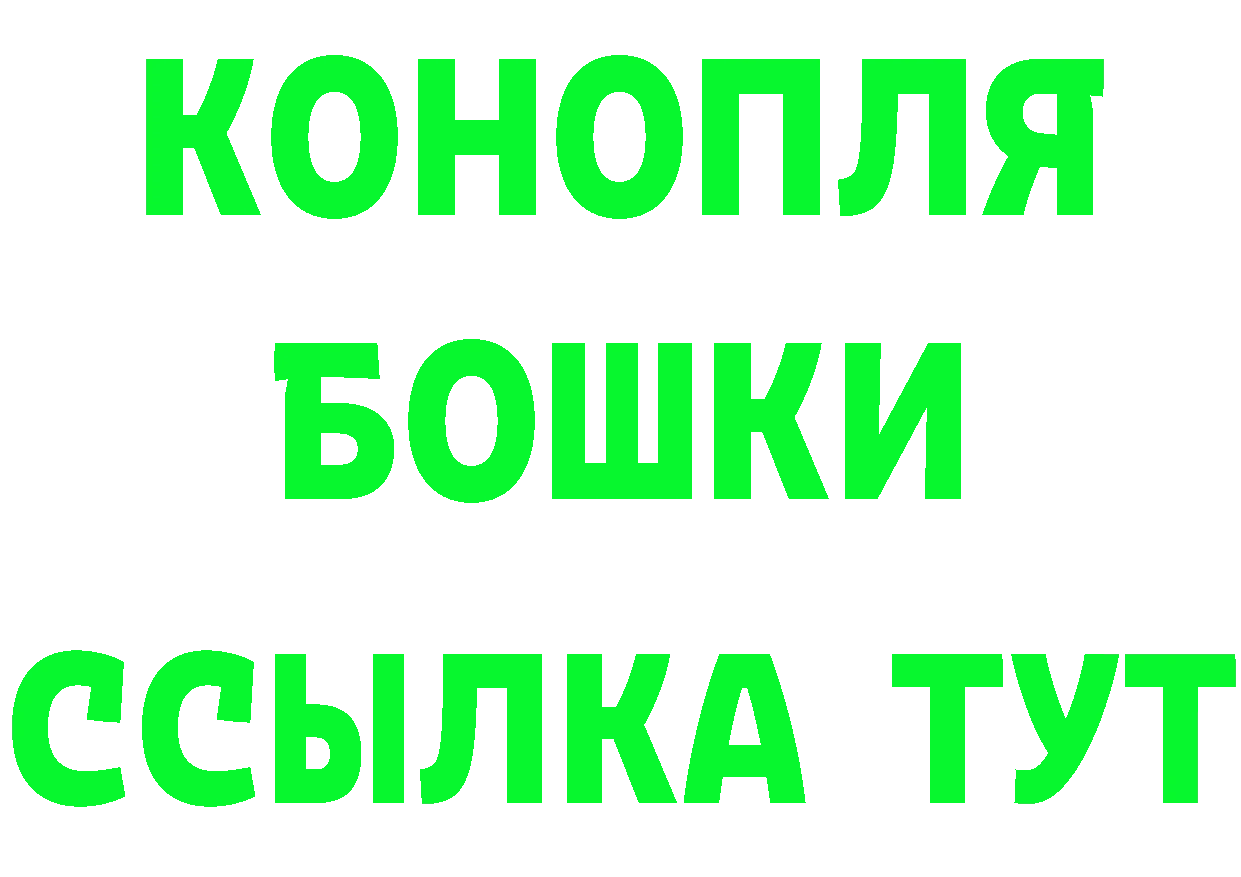 КОНОПЛЯ
БОШКИ
ССЫЛКА ТУТ